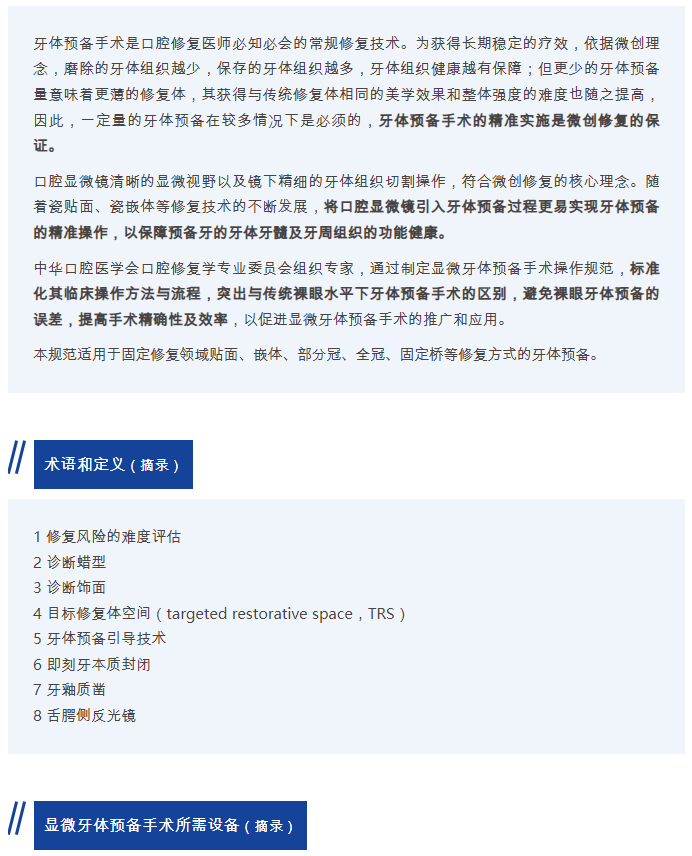 牙体预备手术是口腔修复医师必知必会的常规修复技术。为获得长期稳定的疗效，依据微创理念，磨除的牙体组织越少，保存的牙体组织越多，牙体组织健康越有保障；但更少的牙体预备量意味着更薄的修复体，其获得与传统修复体相同的美学效果和整体强度的难度也随之提高，因此，一定量的牙体预备在较多情况下是必须的，牙体预备手术的精准实施是微创修复的保证。

口腔显微镜清晰的显微视野以及镜下精细的牙体组织切割操作，符合微创修复的核心理念。随着瓷贴面、瓷嵌体等修复技术的不断发展，将口腔显微镜引入牙体预备过程更易实现牙体预备的精准操作，以保障预备牙的牙体牙髓及牙周组织的功能健康。

中华口腔医学会口腔修复学专业委员会组织专家，通过制定显微牙体预备手术操作规范，标准化其临床操作方法与流程，突出与传统裸眼水平下牙体预备手术的区别，避免裸眼牙体预备的误差，提高手术精确性及效率，以促进显微牙体预备手术的推广和应用。

本规范适用于固定修复领域贴面、嵌体、部分冠、全冠、固定桥等修复方式的牙体预备。

术语和定义（摘录）

1 修复风险的难度评估
2 诊断蜡型
3 诊断饰面
4 目标修复体空间（targeted restorative space，TRS）
5 牙体预备引导技术
6 即刻牙本质封闭
7 牙釉质凿
8 舌腭侧反光镜

显微牙体预备手术所需设备（摘录）